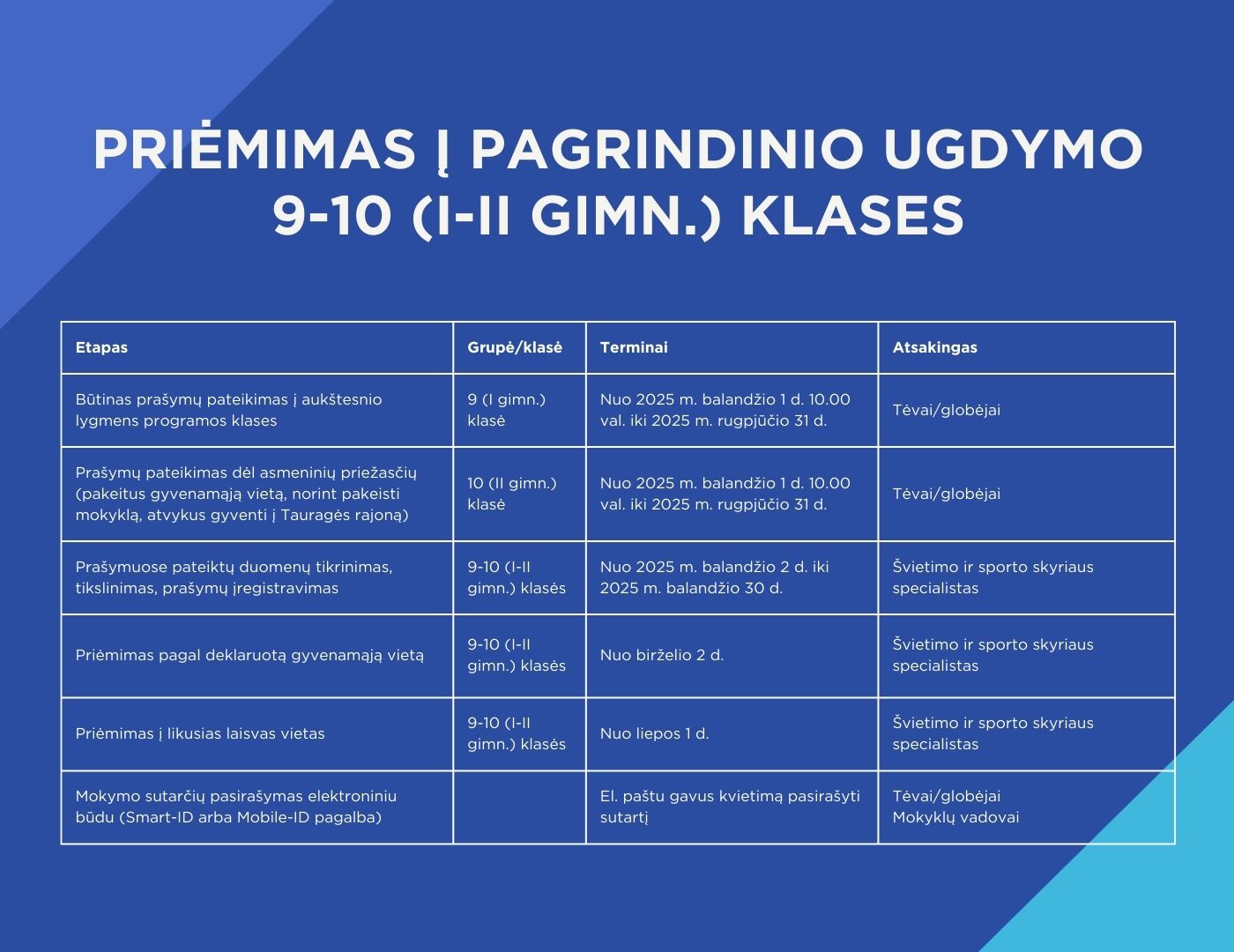 PRIĖMIMAS Į PAGRINDINIO UGDYMO 9-10 (I-II GIMN.) KLASES

| Etapas | Grupė/klasė | Terminai | Atsakingas |
|---|---|---|---|
| Būtinas prašymų pateikimas į aukštesnio lygmens programos klases | 9 (I gimn.) klasė | Nuo 2025 m. balandžio 1 d. 10.00 val. iki 2025 m. rugpjūčio 31 d. | Tėvai/globėjai |
| Prašymų pateikimas dėl asmeninių priežasčių (pakeitus gyvenamąją vietą, norint pakeisti mokyklą, atvykus gyventi į Tauragės rajoną) | 10 (II gimn.) klasė | Nuo 2025 m. balandžio 1 d. 10.00 val. iki 2025 m. rugpjūčio 31 d. | Tėvai/globėjai |
| Prašymuose pateiktų duomenų tikrinimas, tikslinimas, prašymų įregistravimas | 9-10 (I-II gimn.) klasės | Nuo 2025 m. balandžio 2 d. iki 2025 m. balandžio 30 d. | Švietimo ir sporto skyriaus specialistas |
| Priėmimas pagal deklaruotą gyvenamąją vietą | 9-10 (I-II gimn.) klasės | Nuo birželio 2 d. | Švietimo ir sporto skyriaus specialistas |
| Priėmimas į likusias laisvas vietas | 9-10 (I-II gimn.) klasės | Nuo liepos 1 d. | Švietimo ir sporto skyriaus specialistas |
| Mokymo sutarčių pasirašymas elektroniniu būdu (Smart-ID arba Mobile-ID pagalba) | | El. paštu gavus kvietimą pasirašyti sutartį | Tėvai/globėjai Mokyklų vadovai |